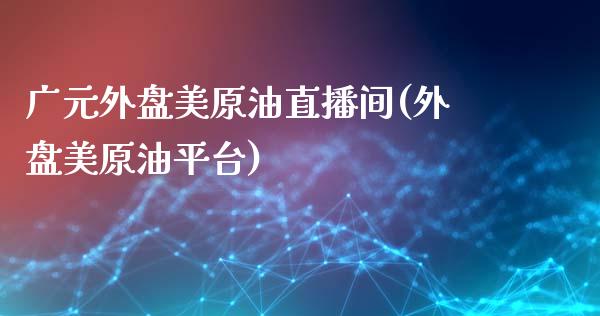 广元外盘美原油直播间(外盘美原油平台)